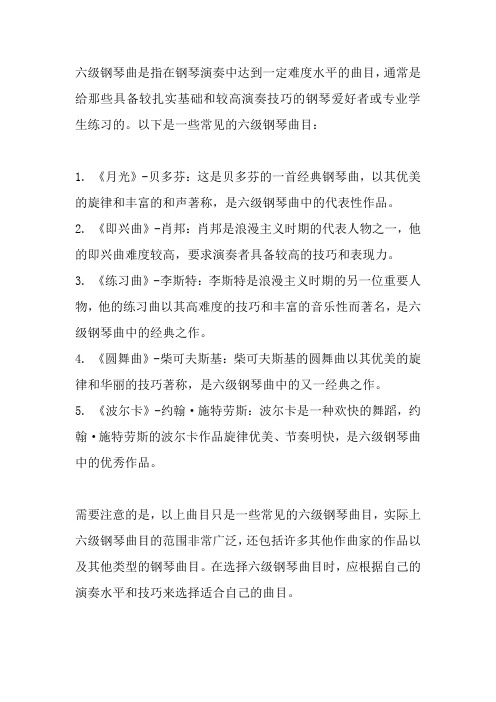 六级钢琴曲是指在钢琴演奏中达到一定难度水平的曲目，通常是给那些具备较扎实基础和较高演奏技巧的钢琴爱好者或专业学生练习的。以下是一些常见的六级钢琴曲目：

1. 《月光》-贝多芬：这是贝多芬的一首经典钢琴曲，以其优美的旋律和丰富的和声著称，是六级钢琴曲中的代表性作品。
2. 《即兴曲》-肖邦：肖邦是浪漫主义时期的代表人物之一，他的即兴曲难度较高，要求演奏者具备较高的技巧和表现力。
3. 《练习曲》-李斯特：李斯特是浪漫主义时期的另一位重要人物，他的练习曲以其高难度的技巧和丰富的音乐性而著名，是六级钢琴曲中的经典之作。
4. 《圆舞曲》-柴可夫斯基：柴可夫斯基的圆舞曲以其优美的旋律和华丽的技巧著称，是六级钢琴曲中的又一经典之作。
5. 《波尔卡》-约翰·施特劳斯：波尔卡是一种欢快的舞蹈，约翰·施特劳斯的波尔卡作品旋律优美、节奏明快，是六级钢琴曲中的优秀作品。

需要注意的是，以上曲目只是一些常见的六级钢琴曲目，实际上六级钢琴曲目的范围非常广泛，还包括许多其他作曲家的作品以及其他类型的钢琴曲目。在选择六级钢琴曲目时，应根据自己的演奏水平和技巧来选择适合自己的曲目。